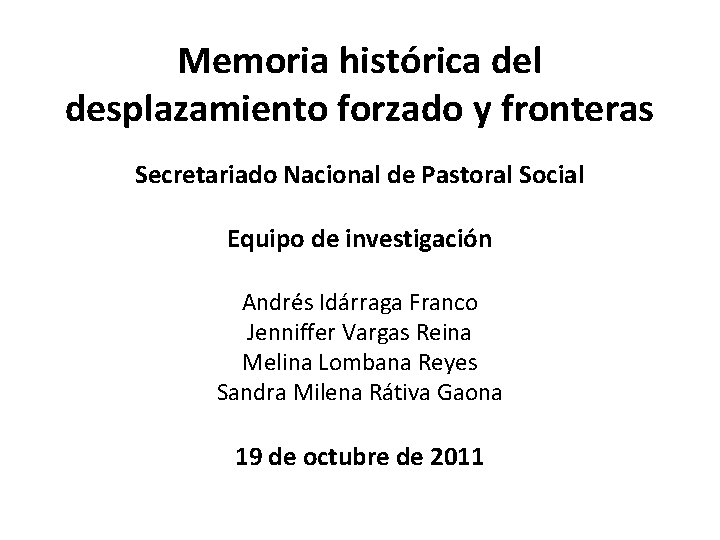 Memoria histórica del desplazamiento forzado y fronteras

Secretariado Nacional de Pastoral Social

Equipo de investigación

Andrés Idárraga Franco
Jenniffer Vargas Reina
Melina Lombana Reyes
Sandra Milena Rátiva Gaona

19 de octubre de 2011